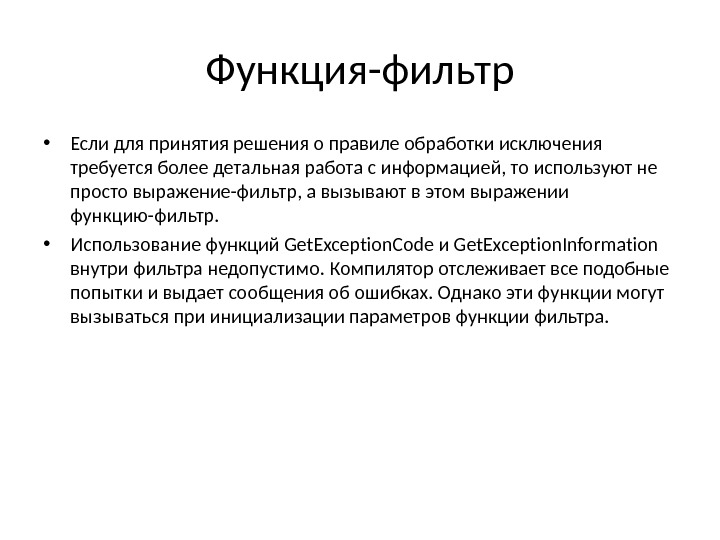 Функция-фильтр

• Если для принятия решения о правиле обработки исключения требуется более детальная работа с информацией, то используют не просто выражение-фильтр, а вызывают в этом выражении функцию-фильтр.

• Использование функций GetExceptionCode и GetExceptionInformation внутри фильтра недопустимо. Компилятор отслеживает все подобные попытки и выдает сообщения об ошибках. Однако эти функции могут вызываться при инициализации параметров функции фильтра.